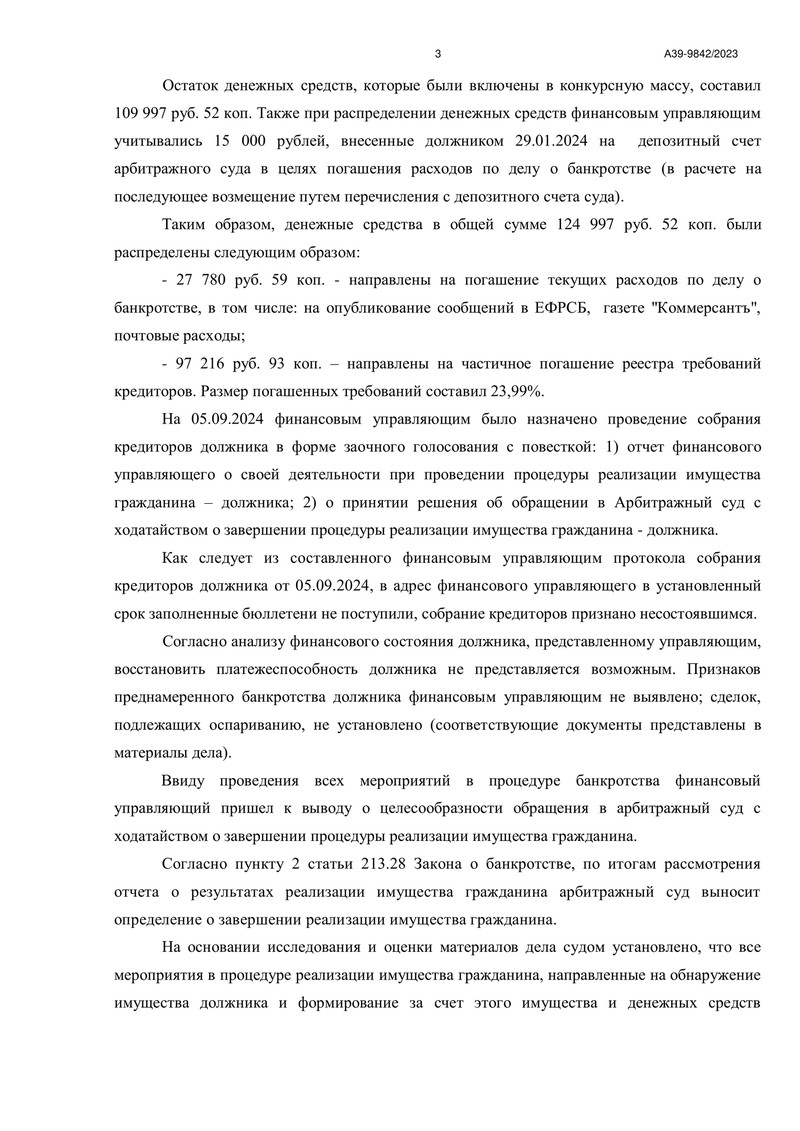 3

А39-9842/2023

Остаток денежных средств, которые были включены в конкурсную массу, составил 109 997 руб. 52 коп. Также при распределении денежных средств финансовым управляющим учитывались 15 000 рублей, внесенные должником 29.01.2024 на депозитный счет арбитражного суда в целях погашения расходов по делу о банкротстве (в расчете на последующее возмещение путем перечисления с депозитного счета суда).

Таким образом, денежные средства в общей сумме 124 997 руб. 52 коп. были распределены следующим образом:

- 27 780 руб. 59 коп. - направлены на погашение текущих расходов по делу о банкротстве, в том числе: на опубликование сообщений в ЕФРСБ, газете "Коммерсантъ", почтовые расходы;

- 97 216 руб. 93 коп. – направлены на частичное погашение реестра требований кредиторов. Размер погашенных требований составил 23,99%.

На 05.09.2024 финансовым управляющим было назначено проведение собрания кредиторов должника в форме заочного голосования с повесткой: 1) отчет финансового управляющего о своей деятельности при проведении процедуры реализации имущества гражданина – должника; 2) о принятии решения об обращении в Арбитражный суд с ходатайством о завершении процедуры реализации имущества гражданина - должника.

Как следует из составленного финансовым управляющим протокола собрания кредиторов должника от 05.09.2024, в адрес финансового управляющего в установленный срок заполненные бюллетени не поступили, собрание кредиторов признано несостоявшимся.

Согласно анализу финансового состояния должника, представленному управляющим, восстановить платежеспособность должника не представляется возможным. Признаков преднамеренного банкротства должника финансовым управляющим не выявлено; сделок, подлежащих оспариванию, не установлено (соответствующие документы представлены в материалы дела).

Ввиду проведения всех мероприятий в процедуре банкротства финансовый управляющий пришел к выводу о целесообразности обращения в арбитражный суд с ходатайством о завершении процедуры реализации имущества гражданина.

Согласно пункту 2 статьи 213.28 Закона о банкротстве, по итогам рассмотрения отчета о результатах реализации имущества гражданина арбитражный суд выносит определение о завершении реализации имущества гражданина.

На основании исследования и оценки материалов дела судом установлено, что все мероприятия в процедуре реализации имущества гражданина, направленные на обнаружение имущества должника и формирование за счет этого имущества и денежных средств